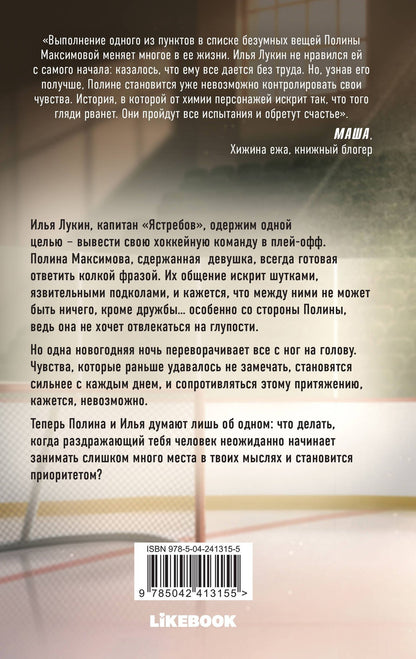 «Выполнение одного из пунктов в списке безумных вещей Полины Максимовой меняет многое в ее жизни. Илья Лукин не нравился ей с самого начала: казалось, что ему все дается без труда. Но, узнав его получше, Полине становится уже невозможно контролировать свои чувства. История, в которой от химии персонажей искрит так, что того гляди рванет. Они пройдут все испытания и обретут счастье».

МАША,
Хижина ежа, книжный блогер

Илья Лукин, капитан «Ястребов», одержим одной целью – вывести свою хоккейную команду в плей-офф. Полина Максимова, сдержанная девушка, всегда готовая ответить колкой фразой. Их общение искрит шутками, язвительными подколами, и кажется, что между ними не может быть ничего, кроме дружбы... особенно со стороны Полины, ведь она не хочет отвлекаться на глупости.

Но одна новогодняя ночь переворачивает все с ног на голову. Чувства, которые раньше удавалось не замечать, становятся сильнее с каждым днем, и сопротивляться этому притяжению, кажется, невозможно.

Теперь Полина и Илья думают лишь об одном: что делать, когда раздражающий тебя человек неожиданно начинает занимать слишком много места в твоих мыслях и становится приоритетом?

ISBN 978-5-04-241315-5

9 785042 413155 >

LIKEBOOK